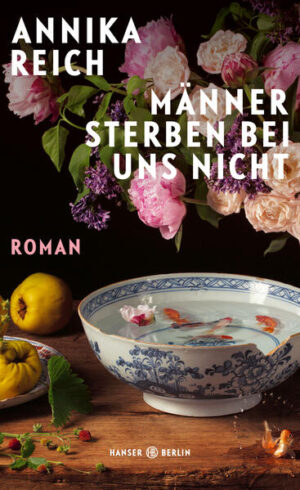 ANNIKA REICH

MÄNNER STERBEN BEI UNS NICHT

ROMAN

HANSER BERLIN